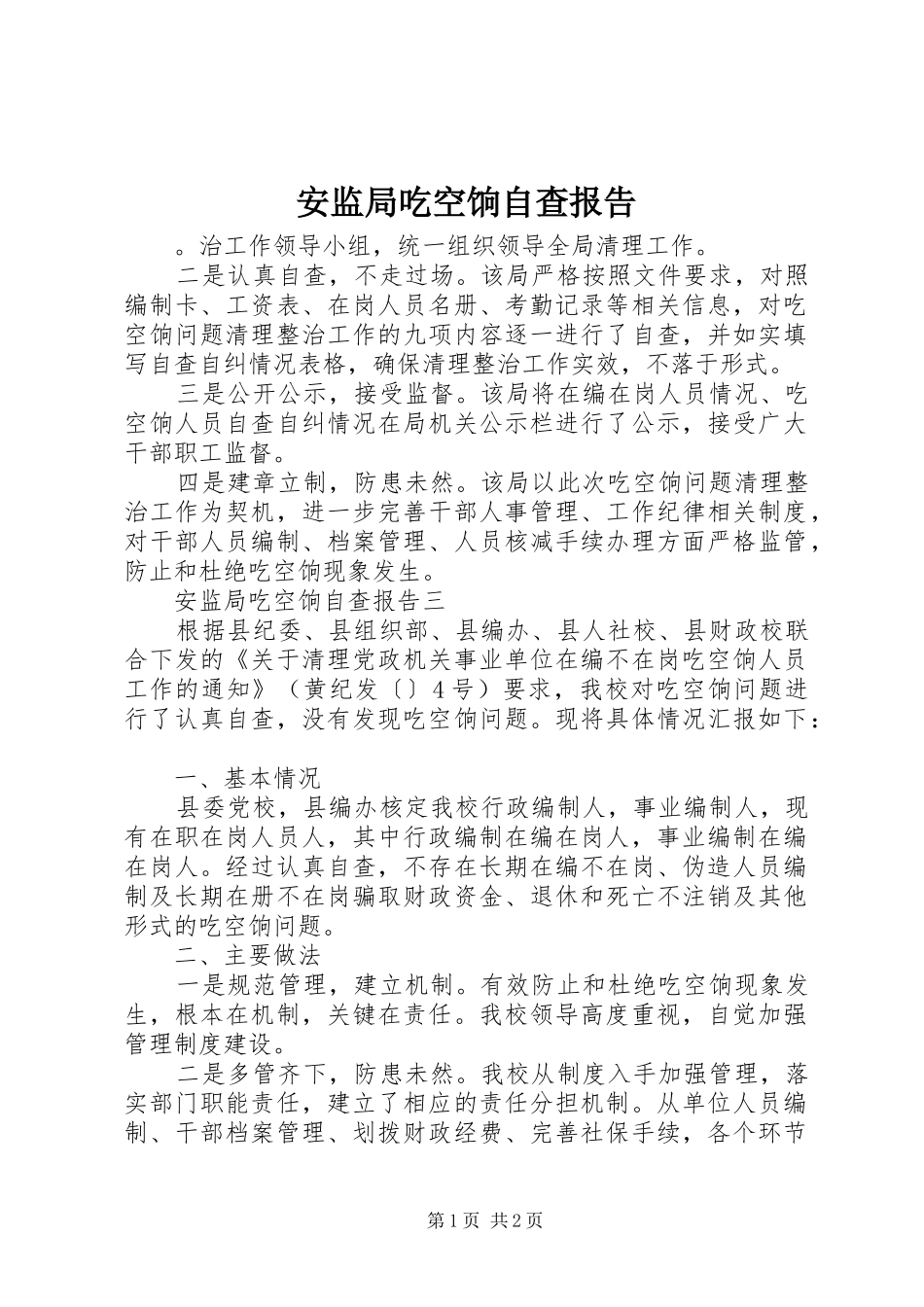 安监局吃空饷自查报告

。治工作领导小组，统一组织领导全局清理工作。

二是认真自查，不走过场。该局严格按照文件要求，对照编制卡、工资表、在岗人员名册、考勤记录等相关信息，对吃空饷问题清理整治工作的九项内容逐一进行了自查，并如实填写自查自纠情况表格，确保清理整治工作实效，不落于形式。

三是公开公示，接受监督。该局将在编在岗人员情况、吃空饷人员自查自纠情况在局机关公示栏进行了公示，接受广大干部职工监督。

四是建章立制，防患未然。该局以此次吃空饷问题清理整治工作为契机，进一步完善干部人事管理、工作纪律相关制度，对干部人员编制、档案管理、人员核减手续办理方面严格监管，防止和杜绝吃空饷现象发生。

安监局吃空饷自查报告三

根据县纪委、县组织部、县编办、县人社校、县财政校联合下发的《关于清理党政机关事业单位在编不在岗吃空饷人员工作的通知》（黄纪发〔〕４号）要求，我校对吃空饷问题进行了认真自查，没有发现吃空饷问题。现将具体情况汇报如下：

一、基本情况

县委党校，县编办核定我校行政编制人，事业编制人，现有在职在岗人员人，其中行政编制在编在岗人，事业编制在编在岗人。经过认真自查，不存在长期在编不在岗、伪造人员编制及长期在册不在岗骗取财政资金、退休和死亡不注销及其他形式的吃空饷问题。

二、主要做法

一是规范管理，建立机制。有效防止和杜绝吃空饷现象发生，根本在机制，关键在责任。我校领导高度重视，自觉加强管理制度建设。

二是多管齐下，防患未然。我校从制度入手加强管理，落实部门职能责任，建立了相应的责任分担机制。从单位人员编制、干部档案管理、划拨财政经费、完善社保手续，各个环节

第1页 共2页